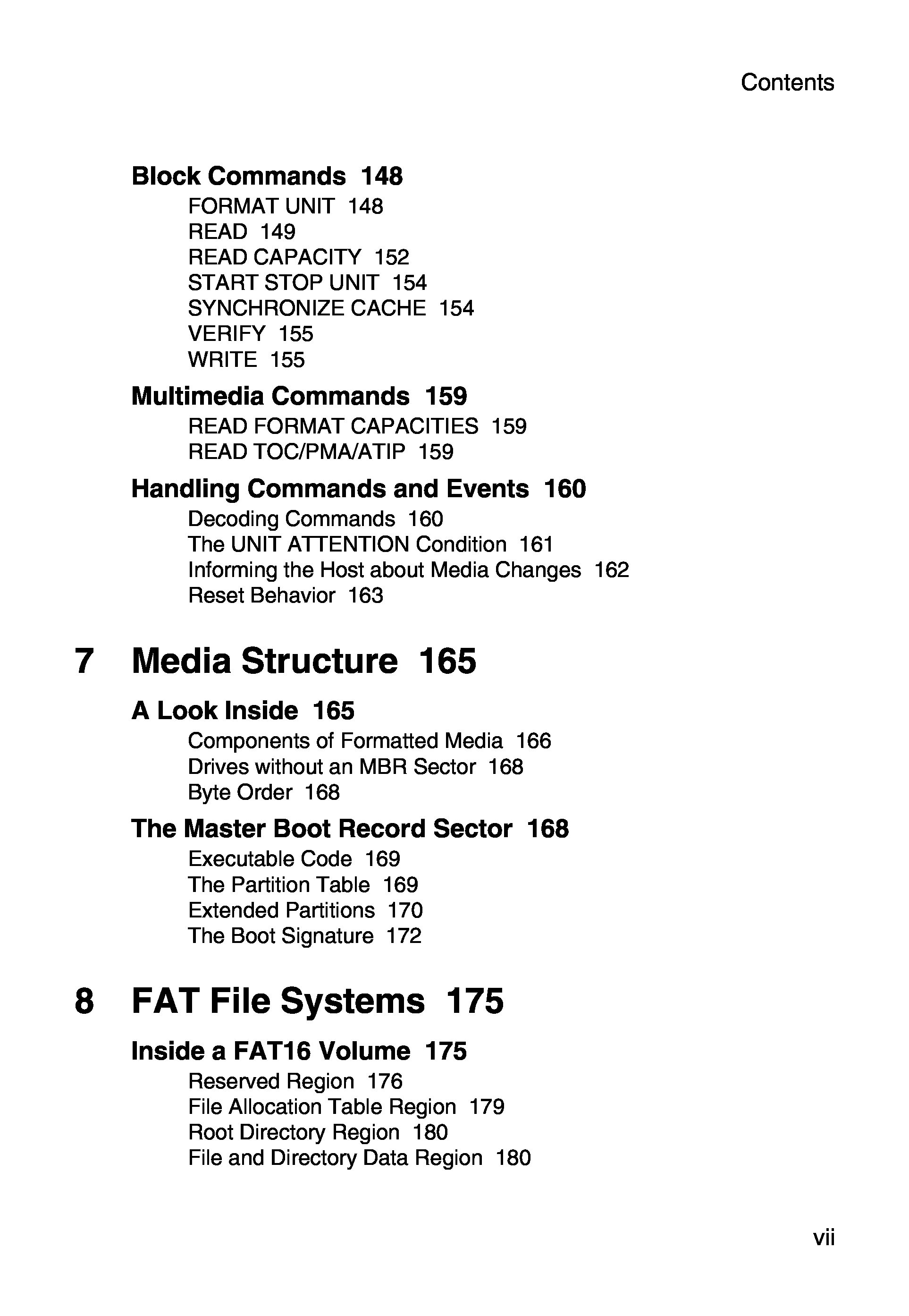 Contents

Block Commands 148
FORMAT UNIT 148
READ 149
READ CAPACITY 152
START STOP UNIT 154
SYNCHRONIZE CACHE 154
VERIFY 155
WRITE 155

Multimedia Commands 159
READ FORMAT CAPACITIES 159
READ TOC/PMA/ATIP 159

Handling Commands and Events 160
Decoding Commands 160
The UNIT ATTENTION Condition 161
Informing the Host about Media Changes 162
Reset Behavior 163

7 Media Structure 165

A Look Inside 165
Components of Formatted Media 166
Drives without an MBR Sector 168
Byte Order 168

The Master Boot Record Sector 168
Executable Code 169
The Partition Table 169
Extended Partitions 170
The Boot Signature 172

8 FAT File Systems 175

Inside a FAT16 Volume 175
Reserved Region 176
File Allocation Table Region 179
Root Directory Region 180
File and Directory Data Region 180

vii